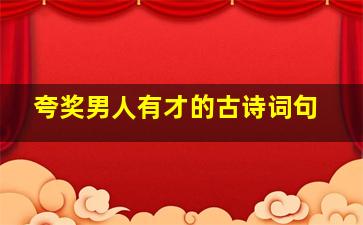 夸奖男人有才的古诗词句